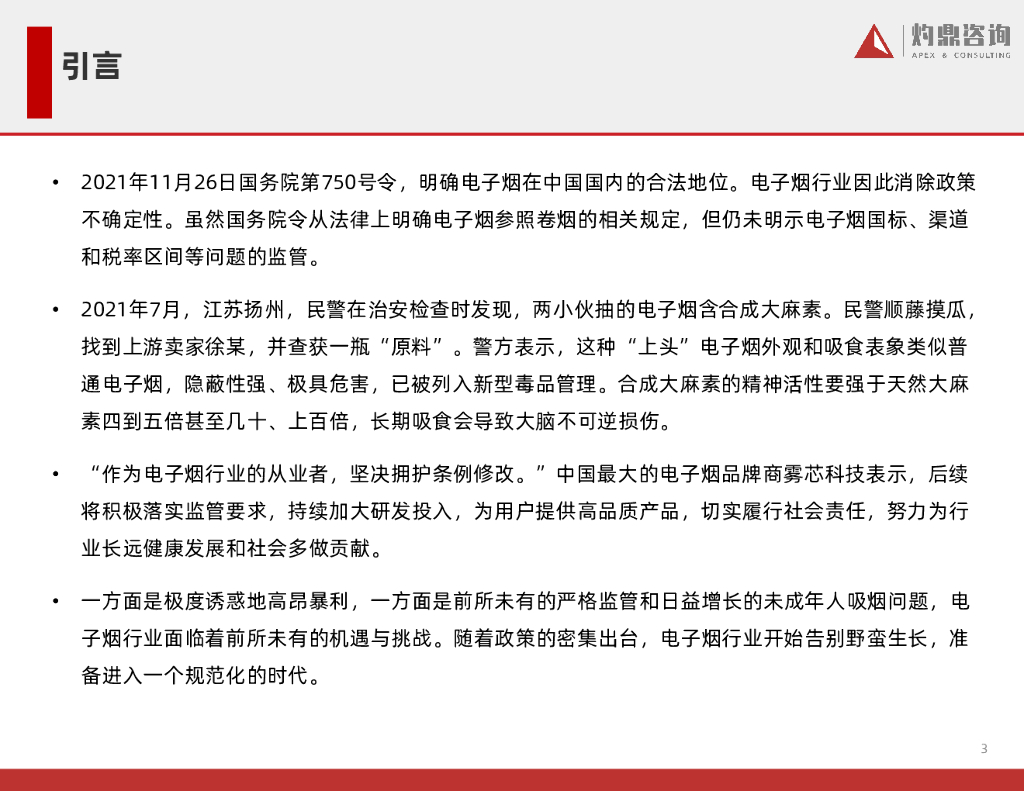 引言

灼鼎咨询
APEX & CONSULTING

• 2021年11月26日国务院第750号令，明确电子烟在中国国内的合法地位。电子烟行业因此消除政策不确定性。虽然国务院令从法律上明确电子烟参照卷烟的相关规定，但仍未明示电子烟国标、渠道和税率区间等问题的监管。

• 2021年7月，江苏扬州，民警在治安检查时发现，两小伙抽的电子烟含合成大麻素。民警顺藤摸瓜，找到上游卖家徐某，并查获一瓶“原料”。警方表示，这种“上头”电子烟外观和吸食表象类似普通电子烟，隐蔽性强、极具危害，已被列入新型毒品管理。合成大麻素的精神活性要强于天然大麻素四到五倍甚至几十、上百倍，长期吸食会导致大脑不可逆损伤。

• “作为电子烟行业的从业者，坚决拥护条例修改。”中国最大的电子烟品牌商雾芯科技表示，后续将积极落实监管要求，持续加大研发投入，为用户提供高品质产品，切实履行社会责任，努力为行业长远健康发展和社会多做贡献。

• 一方面是极度诱惑地高昂暴利，一方面是前所未有的严格监管和日益增长的未成年人吸烟问题，电子烟行业面临着前所未有的机遇与挑战。随着政策的密集出台，电子烟行业开始告别野蛮生长，准备进入一个规范化的时代。

3